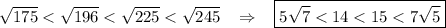 $\sqrt{175} < \sqrt{196} < \sqrt{225} < \sqrt{245} \quad \Rightarrow \quad \boxed{5\sqrt{7} < 14 < 15 < 7\sqrt{5}}$